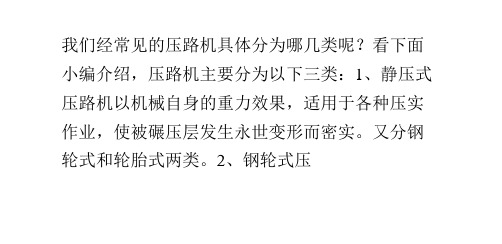 我们经常见的压路机具体分为哪几类呢？看下面小编介绍，压路机主要分为以下三类：1、静压式压路机以机械自身的重力效果，适用于各种压实作业，使被碾压层发生永世变形而密实。又分钢轮式和轮胎式两类。2、钢轮式压